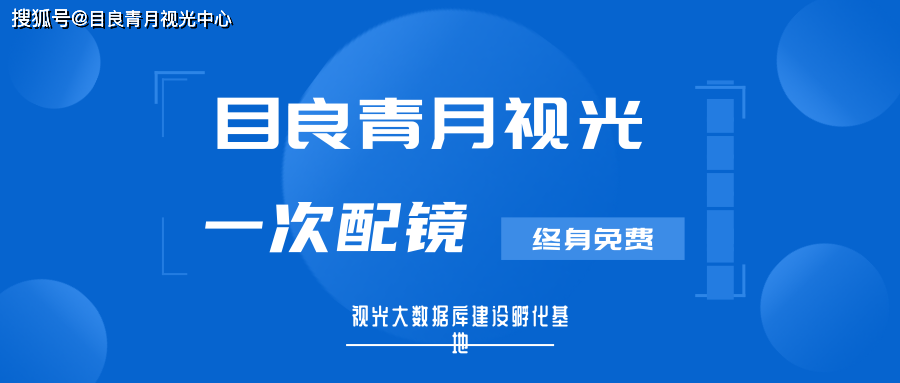 搜狐号@目良青月视光中心

目良青月视光

一次配镜

终身免费

视光大数据库建设孵化基地